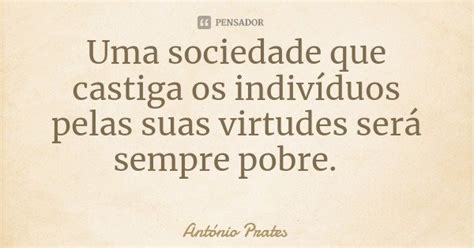 PENSADOR

Uma sociedade que castiga os indivíduos pelas suas virtudes será sempre pobre.

António Prates